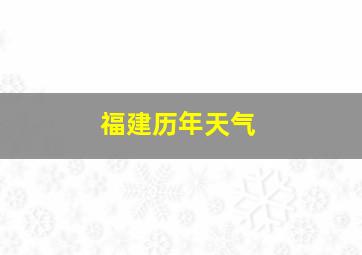 福建历年天气